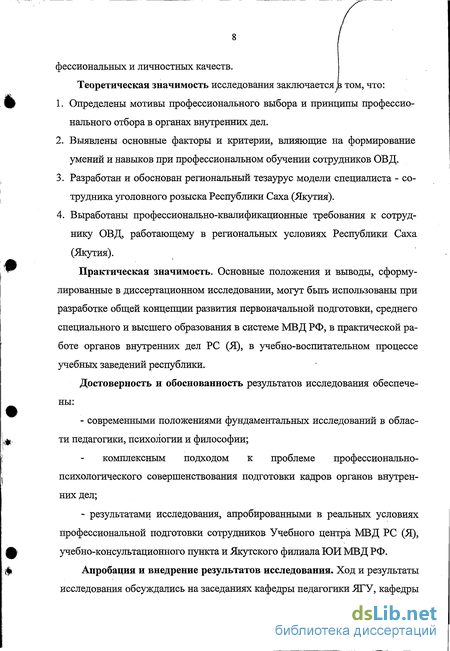 8

фессиональных и личностных качеств.

Теоретическая значимость исследования заключается в том, что:

1. Определены мотивы профессионального выбора и принципы профессионального отбора в органах внутренних дел.

2. Выявлены основные факторы и критерии, влияющие на формирование умений и навыков при профессиональном обучении сотрудников ОВД.

3. Разработан и обоснован региональный тезаурус модели специалиста - сотрудника уголовного розыска Республики Саха (Якутия).

4. Выработаны профессионально-квалификационные требования к сотруднику ОВД, работающему в региональных условиях Республики Саха (Якутия).

Практическая значимость. Основные положения и выводы, сформулированные в диссертационном исследовании, могут быть использованы при разработке общей концепции развития первоначальной подготовки, среднего специального и высшего образования в системе МВД РФ, в практической работе органов внутренних дел РС (Я), в учебно-воспитательном процессе учебных заведений республики.

Достоверность и обоснованность результатов исследования обеспечены:

- современными положениями фундаментальных исследований в области педагогики, психологии и философии;

- комплексным подходом к проблеме профессионально-психологического совершенствования подготовки кадров органов внутренних дел;

- результатами исследования, апробированными в реальных условиях профессиональной подготовки сотрудников Учебного центра МВД РС (Я), учебно-консультационного пункта и Якутского филиала ЮИ МВД РФ.

Апробация и внедрение результатов исследования. Ход и результаты исследования обсуждались на заседаниях кафедры педагогики ЯГУ, кафедры

dsLib.net
библиотека диссертаций